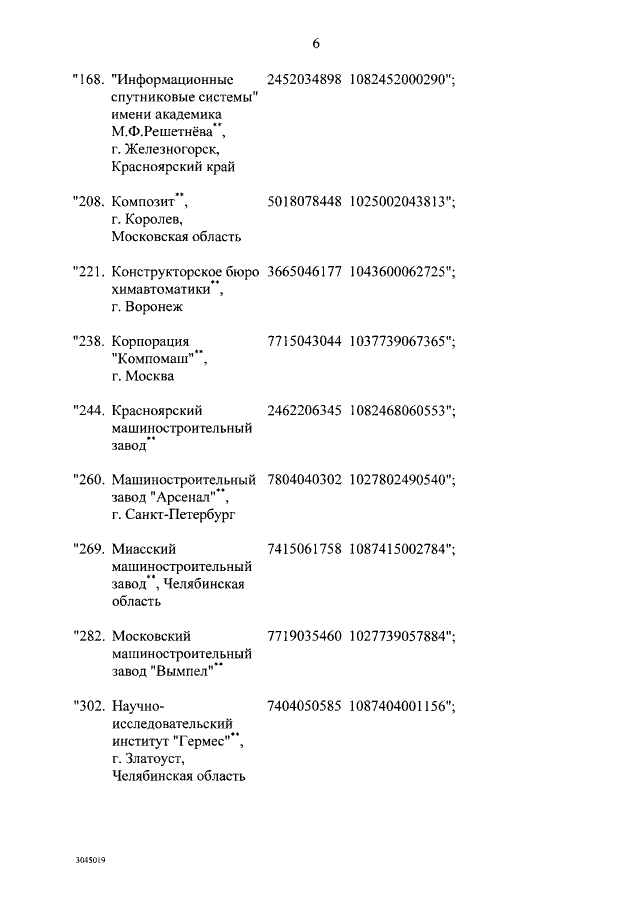 6

"168. "Информационные спутниковые системы" имени академика М.Ф.Решетнёва**, г. Железногорск, Красноярский край 2452034898 1082452000290";

"208. Композит**, г. Королев, Московская область 5018078448 1025002043813";

"221. Конструкторское бюро химавтоматики**, г. Воронеж 3665046177 1043600062725";

"238. Корпорация "Компомаш"**, г. Москва 7715043044 1037739067365";

"244. Красноярский машиностроительный завод** 2462206345 1082468060553";

"260. Машиностроительный завод "Арсенал"**, г. Санкт-Петербург 7804040302 1027802490540";

"269. Миасский машиностроительный завод**, Челябинская область 7415061758 1087415002784";

"282. Московский машиностроительный завод "Вымпел"** 7719035460 1027739057884";

"302. Научно-исследовательский институт "Гермес"**, г. Златоуст, Челябинская область 7404050585 1087404001156";

3045019